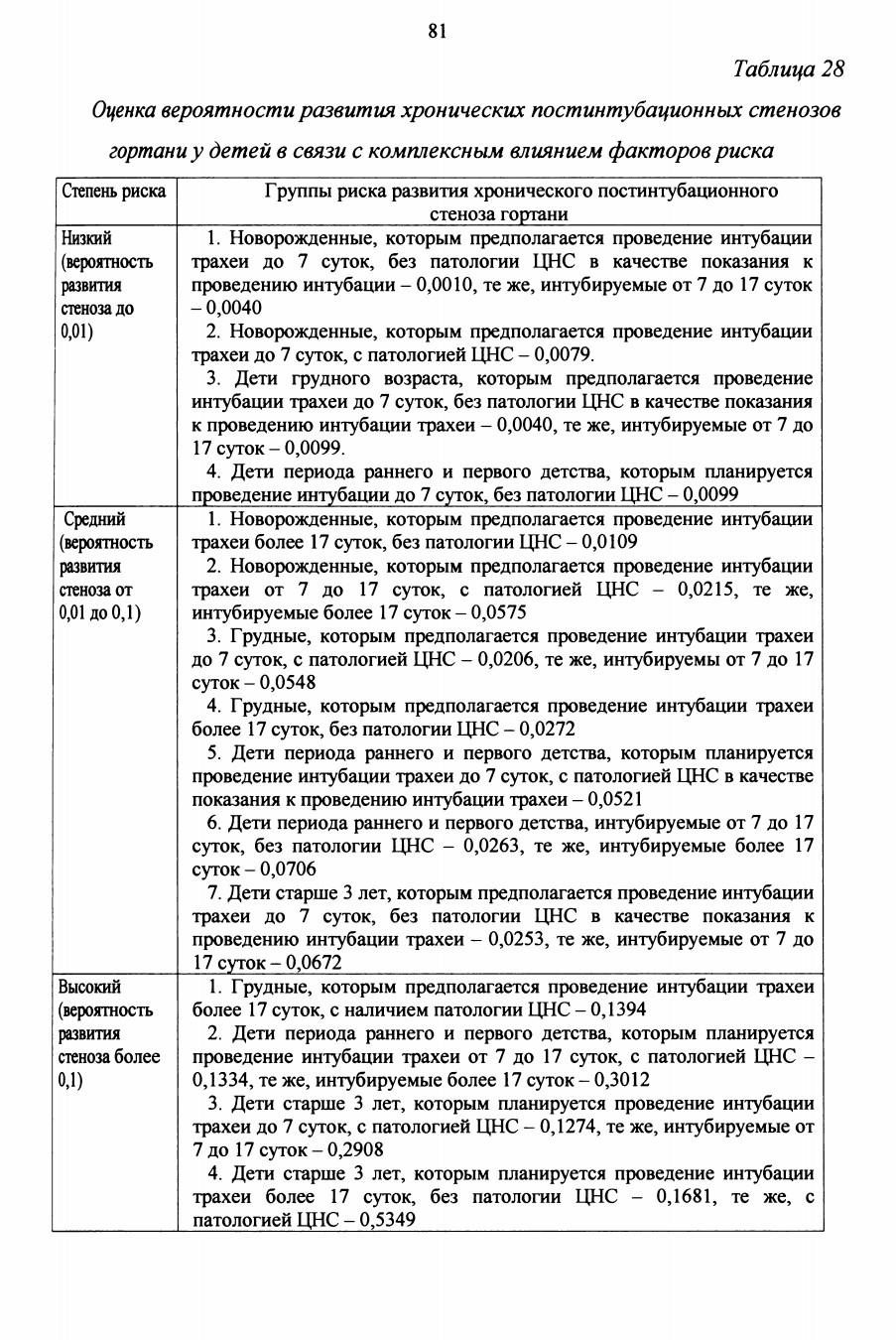 81

Таблица 28

Оценка вероятности развития хронических постинтубационных стенозов гортани у детей в связи с комплексным влиянием факторов риска

| Степень риска | Группы риска развития хронического постинтубационного стеноза гортани |
|---|---|
| Низкий (вероятность развития стеноза до 0,01) | 1. Новорожденные, которым предполагается проведение интубации трахеи до 7 суток, без патологии ЦНС в качестве показания к проведению интубации – 0,0010, те же, интубируемые от 7 до 17 суток – 0,0040 2. Новорожденные, которым предполагается проведение интубации трахеи до 7 суток, с патологией ЦНС – 0,0079. 3. Дети грудного возраста, которым предполагается проведение интубации трахеи до 7 суток, без патологии ЦНС в качестве показания к проведению интубации трахеи – 0,0040, те же, интубируемые от 7 до 17 суток – 0,0099. 4. Дети периода раннего и первого детства, которым планируется проведение интубации до 7 суток, без патологии ЦНС – 0,0099 |
| Средний (вероятность развития стеноза от 0,01 до 0,1) | 1. Новорожденные, которым предполагается проведение интубации трахеи более 17 суток, без патологии ЦНС – 0,0109 2. Новорожденные, которым предполагается проведение интубации трахеи от 7 до 17 суток, с патологией ЦНС – 0,0215, те же, интубируемые более 17 суток – 0,0575 3. Грудные, которым предполагается проведение интубации трахеи до 7 суток, с патологией ЦНС – 0,0206, те же, интубируемы от 7 до 17 суток – 0,0548 4. Грудные, которым предполагается проведение интубации трахеи более 17 суток, без патологии ЦНС – 0,0272 5. Дети периода раннего и первого детства, которым планируется проведение интубации трахеи до 7 суток, с патологией ЦНС в качестве показания к проведению интубации трахеи – 0,0521 6. Дети периода раннего и первого детства, интубируемые от 7 до 17 суток, без патологии ЦНС – 0,0263, те же, интубируемые более 17 суток – 0,0706 7. Дети старше 3 лет, которым предполагается проведение интубации трахеи до 7 суток, без патологии ЦНС в качестве показания к проведению интубации трахеи – 0,0253, те же, интубируемые от 7 до 17 суток – 0,0672 |
| Высокий (вероятность развития стеноза более 0,1) | 1. Грудные, которым предполагается проведение интубации трахеи более 17 суток, с наличием патологии ЦНС – 0,1394 2. Дети периода раннего и первого детства, которым планируется проведение интубации трахеи от 7 до 17 суток, с патологией ЦНС – 0,1334, те же, интубируемые более 17 суток – 0,3012 3. Дети старше 3 лет, которым планируется проведение интубации трахеи до 7 суток, с патологией ЦНС – 0,1274, те же, интубируемые от 7 до 17 суток – 0,2908 4. Дети старше 3 лет, которым планируется проведение интубации трахеи более 17 суток, без патологии ЦНС – 0,1681, те же, с патологией ЦНС – 0,5349 |